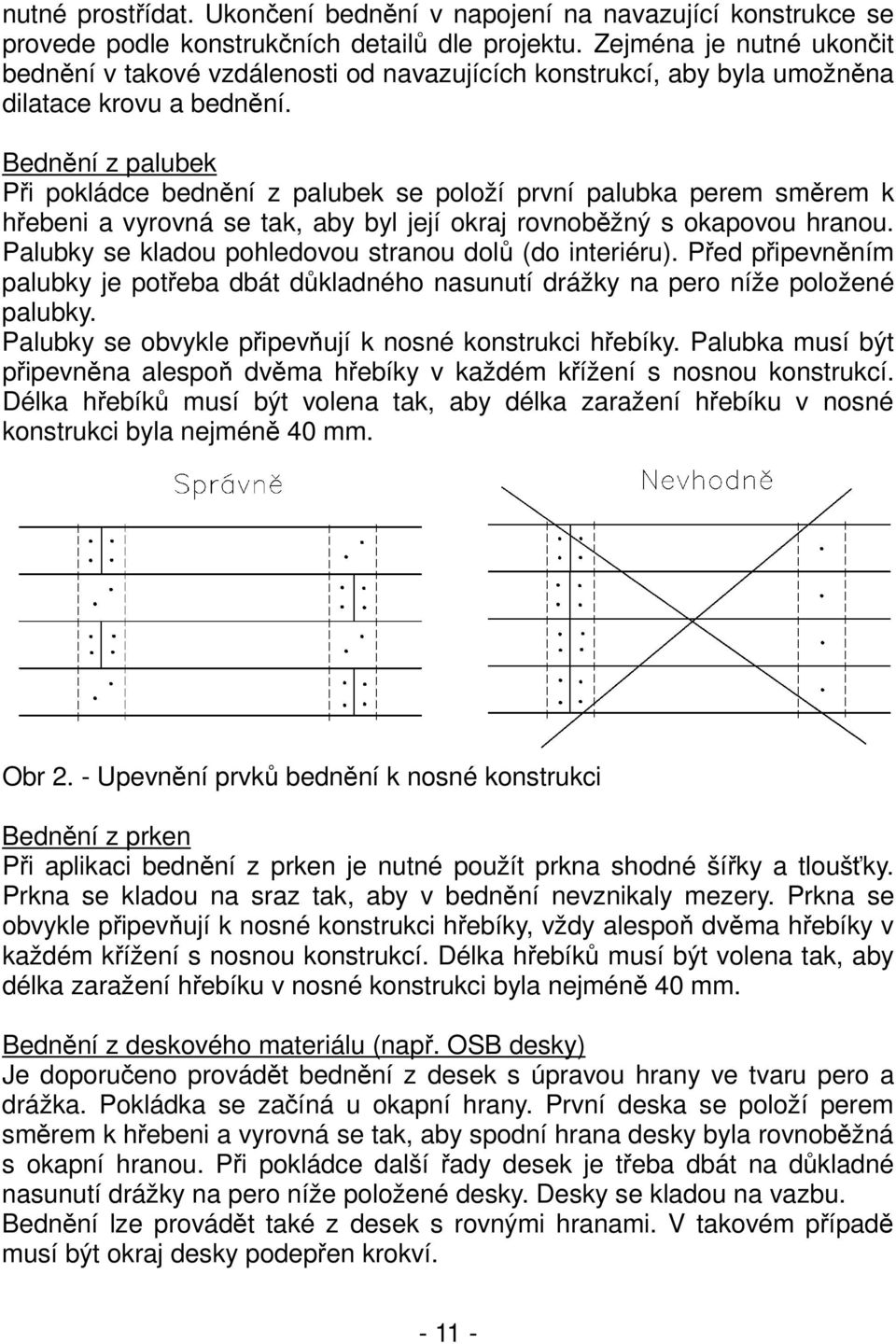 nutné prostřídat. Ukončení bednění v napojení na navazující konstrukce se provede podle konstrukčních detailů dle projektu. Zejména je nutné ukončit bednění v takové vzdálenosti od navazujících konstrukcí, aby byla umožněna dilatace krovu a bednění.

Bednění z palubek
Při pokládce bednění z palubek se položí první palubka perem směrem k hřebeni a vyrovná se tak, aby byl její okraj rovnoběžný s okapovou hranou. Palubky se kladou pohledovou stranou dolů (do interiéru). Před připevněním palubky je potřeba dbát důkladného nasunutí drážky na pero níže položené palubky.
Palubky se obvykle připevňují k nosné konstrukci hřebíky. Palubka musí být připevněna alespoň dvěma hřebíky v každém křížení s nosnou konstrukcí. Délka hřebíků musí být volena tak, aby délka zaražení hřebíku v nosné konstrukci byla nejméně 40 mm.

Správně

Nevhodně

Obr 2. - Upevnění prvků bednění k nosné konstrukci

Bednění z prken
Při aplikaci bednění z prken je nutné použít prkna shodné šířky a tloušťky. Prkna se kladou na sraz tak, aby v bednění nevznikaly mezery. Prkna se obvykle připevňují k nosné konstrukci hřebíky, vždy alespoň dvěma hřebíky v každém křížení s nosnou konstrukcí. Délka hřebíků musí být volena tak, aby délka zaražení hřebíku v nosné konstrukci byla nejméně 40 mm.

Bednění z deskového materiálu (např. OSB desky)
Je doporučeno provádět bednění z desek s úpravou hrany ve tvaru pero a drážka. Pokládka se začíná u okapní hrany. První deska se položí perem směrem k hřebeni a vyrovná se tak, aby spodní hrana desky byla rovnoběžná s okapní hranou. Při pokládce další řady desek je třeba dbát na důkladné nasunutí drážky na pero níže položené desky. Desky se kladou na vazbu.
Bednění lze provádět také z desek s rovnými hranami. V takovém případě musí být okraj desky podepřen krokví.

- 11 -